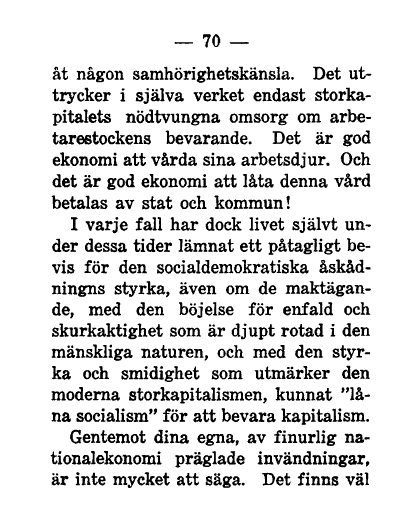 — 70 —

åt någon samhörighetskänsla. Det uttrycker i själva verket endast storkapitalets nödtvungna omsorg om arbetarestockens bevarande. Det är god ekonomi att vårda sina arbetsdjur. Och det är god ekonomi att låta denna vård betalas av stat och kommun!

I varje fall har dock livet självt under dessa tider lämnat ett påtagligt bevis för den socialdemokratiska åskådningns styrka, även om de maktägande, med den böjelse för enfald och skurkaktighet som är djupt rotad i den mänskliga naturen, och med den styrka och smidighet som utmärker den moderna storkapitalismen, kunnat "låna socialism" för att bevara kapitalism.

Gentemot dina egna, av finurlig nationalekonomi präglade invändningar, är inte mycket att säga. Det finns väl